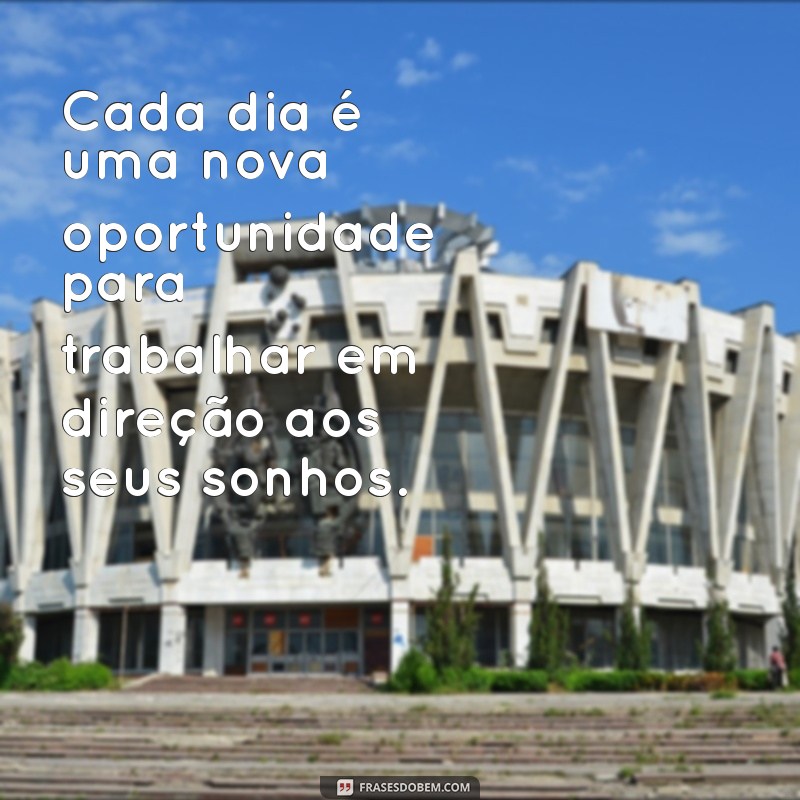 Cada dia é uma nova oportunidade para trabalhar em direção aos seus sonhos.

FRASESDOBEM.COM